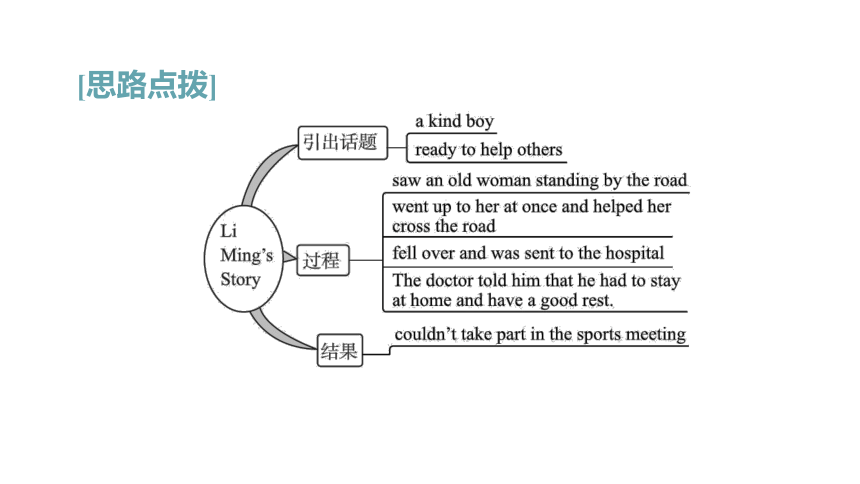 [思路点拨]

Li Ming's Story

引出话题

a kind boy

ready to help others

过程

saw an old woman standing by the road

went up to her at once and helped her cross the road

fell over and was sent to the hospital

The doctor told him that he had to stay at home and have a good rest.

结果

couldn't take part in the sports meeting